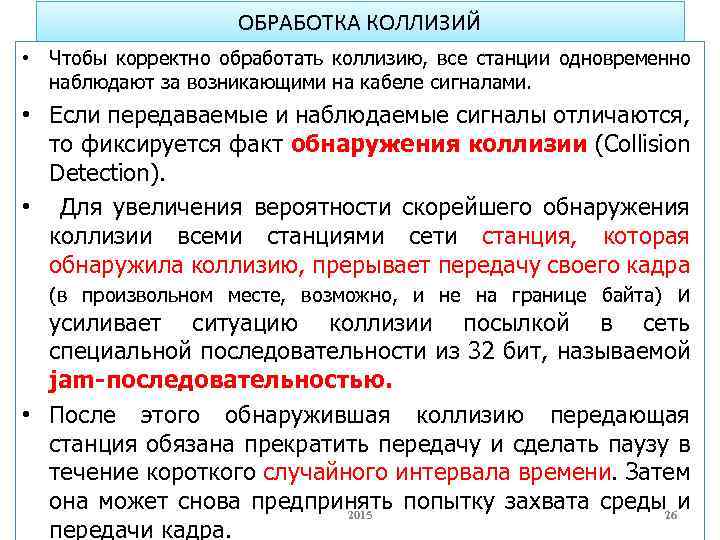 ОБРАБОТКА КОЛЛИЗИЙ

• Чтобы корректно обработать коллизию, все станции одновременно наблюдают за возникающими на кабеле сигналами.

• Если передаваемые и наблюдаемые сигналы отличаются, то фиксируется факт обнаружения коллизии (Collision Detection).

• Для увеличения вероятности скорейшего обнаружения коллизии всеми станциями сети станция, которая обнаружила коллизию, прерывает передачу своего кадра (в произвольном месте, возможно, и не на границе байта) и усиливает ситуацию коллизии посылкой в сеть специальной последовательности из 32 бит, называемой jam-последовательностью.

• После этого обнаружившая коллизию передающая станция обязана прекратить передачу и сделать паузу в течение короткого случайного интервала времени. Затем она может снова предпринять попытку захвата среды и передачи кадра.

2015

26